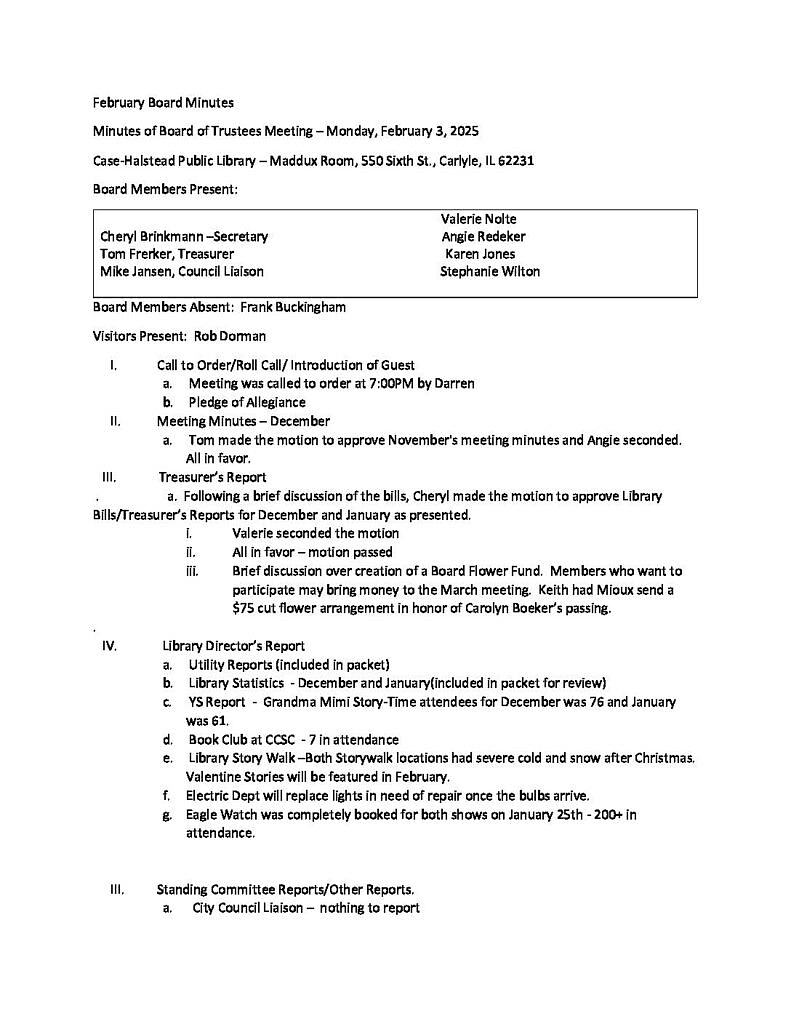 February Board Minutes

Minutes of Board of Trustees Meeting – Monday, February 3, 2025

Case-Halstead Public Library – Maddux Room, 550 Sixth St., Carlyle, IL 62231

Board Members Present:

| | |
|---|---|
| | Valerie Nolte |
| Cheryl Brinkmann –Secretary | Angie Redeker |
| Tom Frerker, Treasurer | Karen Jones |
| Mike Jansen, Council Liaison | Stephanie Wilton |

Board Members Absent: Frank Buckingham

Visitors Present: Rob Dorman

I. Call to Order/Roll Call/ Introduction of Guest
a. Meeting was called to order at 7:00PM by Darren
b. Pledge of Allegiance

II. Meeting Minutes – December
a. Tom made the motion to approve November's meeting minutes and Angie seconded. All in favor.

III. Treasurer's Report
. a. Following a brief discussion of the bills, Cheryl made the motion to approve Library Bills/Treasurer's Reports for December and January as presented.
i. Valerie seconded the motion
ii. All in favor – motion passed
iii. Brief discussion over creation of a Board Flower Fund. Members who want to participate may bring money to the March meeting. Keith had Mioux send a $75 cut flower arrangement in honor of Carolyn Boeker's passing.
.
IV. Library Director's Report
a. Utility Reports (included in packet)
b. Library Statistics - December and January(included in packet for review)
c. YS Report - Grandma Mimi Story-Time attendees for December was 76 and January was 61.
d. Book Club at CCSC - 7 in attendance
e. Library Story Walk –Both Storywalk locations had severe cold and snow after Christmas. Valentine Stories will be featured in February.
f. Electric Dept will replace lights in need of repair once the bulbs arrive.
g. Eagle Watch was completely booked for both shows on January 25th - 200+ in attendance.

III. Standing Committee Reports/Other Reports.
a. City Council Liaison – nothing to report